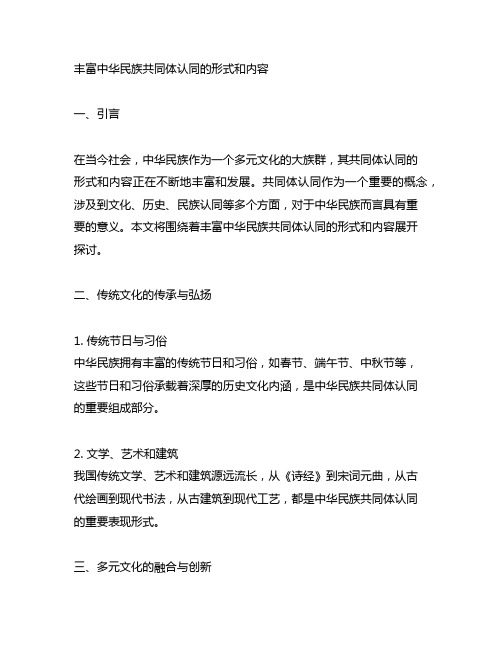 丰富中华民族共同体认同的形式和内容

一、引言

在当今社会，中华民族作为一个多元文化的大族群，其共同体认同的形式和内容正在不断地丰富和发展。共同体认同作为一个重要的概念，涉及到文化、历史、民族认同等多个方面，对于中华民族而言具有重要的意义。本文将围绕着丰富中华民族共同体认同的形式和内容展开探讨。

二、传统文化的传承与弘扬

1. 传统节日与习俗
中华民族拥有丰富的传统节日和习俗，如春节、端午节、中秋节等，这些节日和习俗承载着深厚的历史文化内涵，是中华民族共同体认同的重要组成部分。

2. 文学、艺术和建筑
我国传统文学、艺术和建筑源远流长，从《诗经》到宋词元曲，从古代绘画到现代书法，从古建筑到现代工艺，都是中华民族共同体认同的重要表现形式。

三、多元文化的融合与创新